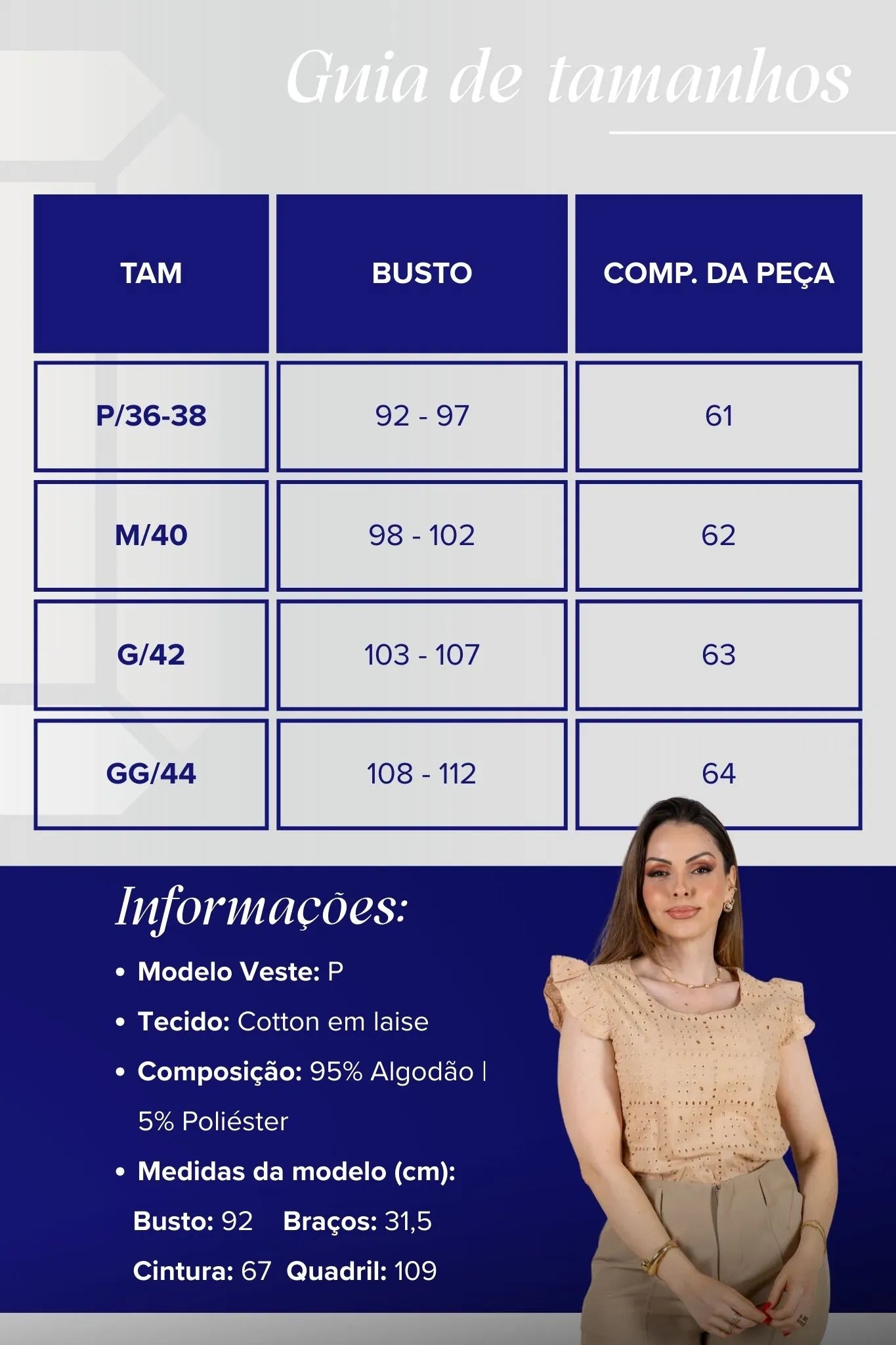 Guia de tamanhos

| TAM | BUSTO | COMP. DA PEÇA |
|---|---|---|
| P/36-38 | 92 - 97 | 61 |
| M/40 | 98 - 102 | 62 |
| G/42 | 103 - 107 | 63 |
| GG/44 | 108 - 112 | 64 |

Informações:

• Modelo Veste: P
• Tecido: Cotton em laise
• Composição: 95% Algodão | 5% Poliéster
• Medidas da modelo (cm):
Busto: 92 Braços: 31,5
Cintura: 67 Quadril: 109